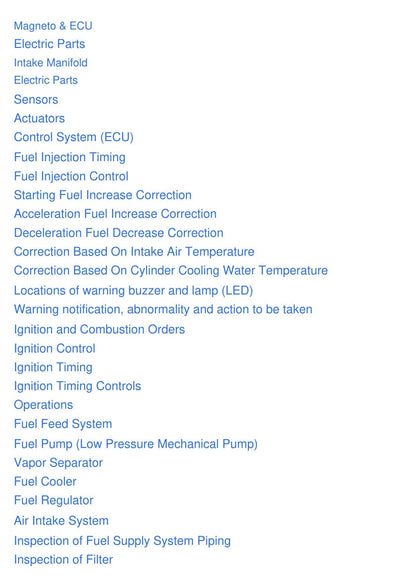 Magneto & ECU
Electric Parts
Intake Manifold
Electric Parts
Sensors
Actuators
Control System (ECU)
Fuel Injection Timing
Fuel Injection Control
Starting Fuel Increase Correction
Acceleration Fuel Increase Correction
Deceleration Fuel Decrease Correction
Correction Based On Intake Air Temperature
Correction Based On Cylinder Cooling Water Temperature
Locations of warning buzzer and lamp (LED)
Warning notification, abnormality and action to be taken
Ignition and Combustion Orders
Ignition Control
Ignition Timing
Ignition Timing Controls
Operations
Fuel Feed System
Fuel Pump (Low Pressure Mechanical Pump)
Vapor Separator
Fuel Cooler
Fuel Regulator
Air Intake System
Inspection of Fuel Supply System Piping
Inspection of Filter